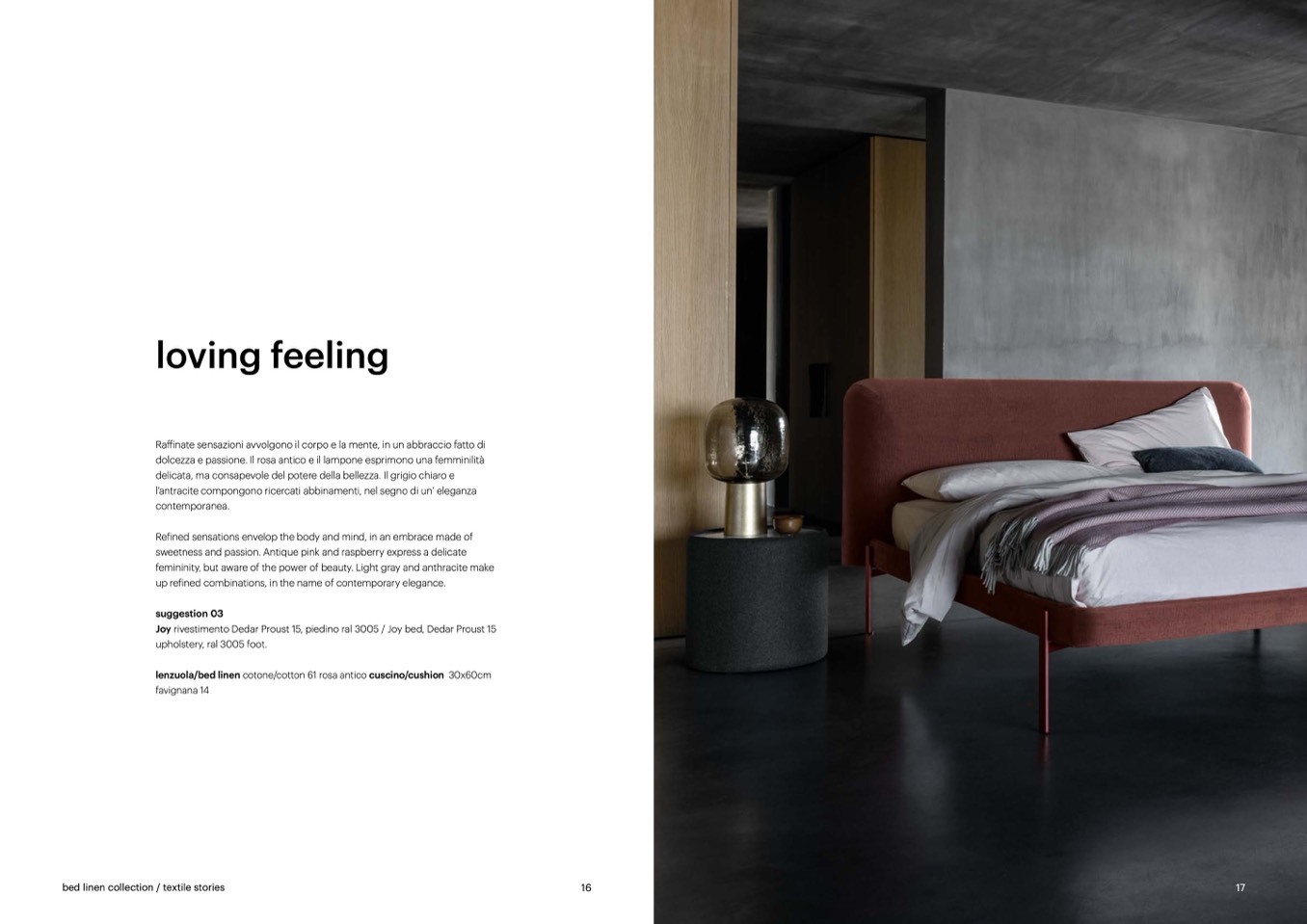 loving feeling

Raffinate sensazioni avvolgono il corpo e la mente, in un abbraccio fatto di dolcezza e passione. Il rosa antico e il lampone esprimono una femminilità delicata, ma consapevole del potere della bellezza. Il grigio chiaro e l'antracite compongono ricercati abbinamenti, nel segno di un' eleganza contemporanea.

Refined sensations envelop the body and mind, in an embrace made of sweetness and passion. Antique pink and raspberry express a delicate femininity, but aware of the power of beauty. Light gray and anthracite make up refined combinations, in the name of contemporary elegance.

suggestion 03
Joy rivestimento Dedar Proust 15, piedino ral 3005 / Joy bed, Dedar Proust 15 upholstery, ral 3005 foot.

lenzuola/bed linen cotone/cotton 61 rosa antico cuscino/cushion 30x60cm favignana 14

bed linen collection / textile stories

16

17